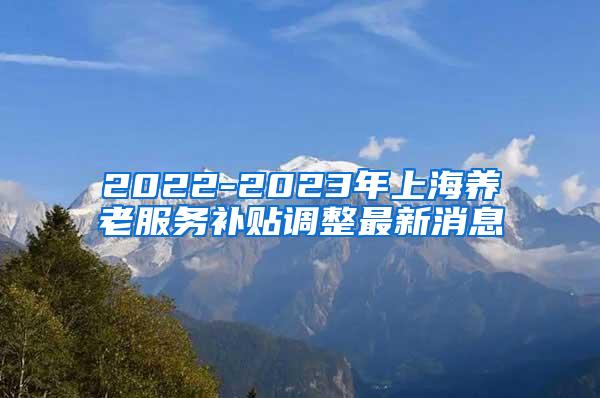 2022-2023年上海养老服务补贴调整最新消息